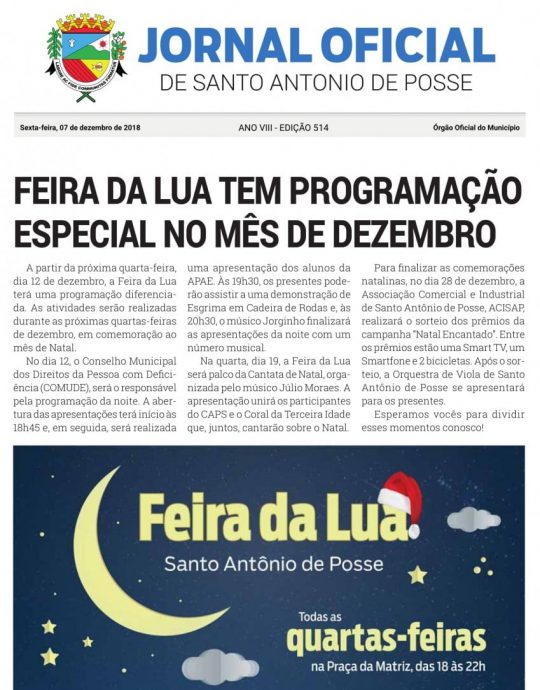 JORNAL OFICIAL
DE SANTO ANTONIO DE POSSE

Sexta-feira, 07 de dezembro de 2018 ANO VIII - EDIÇÃO 514 Órgão Oficial do Município

FEIRA DA LUA TEM PROGRAMAÇÃO ESPECIAL NO MÊS DE DEZEMBRO

A partir da próxima quarta-feira, dia 12 de dezembro, a Feira da Lua terá uma programação diferenciada. As atividades serão realizadas durante as próximas quartas-feiras de dezembro, em comemoração ao mês de Natal.

No dia 12, o Conselho Municipal dos Direitos da Pessoa com Deficiência (COMUDE), será o responsável pela programação da noite. A abertura das apresentações terá início às 18h45 e, em seguida, será realizada uma apresentação dos alunos da APAE. Às 19h30, os presentes poderão assistir a uma demonstração de Esgrima em Cadeira de Rodas e, às 20h30, o músico Jorginho finalizará as apresentações da noite com um número musical.

Na quarta, dia 19, a Feira da Lua será palco da Cantata de Natal, organizada pelo músico Júlio Moraes. A apresentação unirá os participantes do CAPS e o Coral da Terceira Idade que, juntos, cantarão sobre o Natal.

Para finalizar as comemorações natalinas, no dia 28 de dezembro, a Associação Comercial e Industrial de Santo Antônio de Posse, ACISAP, realizará o sorteio dos prêmios da campanha "Natal Encantado". Entre os prêmios estão uma Smart TV, um Smartfone e 2 bicicletas. Após o sorteio, a Orquestra de Viola de Santo Antônio de Posse se apresentará para os presentes.

Esperamos vocês para dividir esses momentos conosco!

Feira da Lua
Santo Antônio de Posse

Todas as
quartas-feiras
na Praça da Matriz, das 18 às 22h